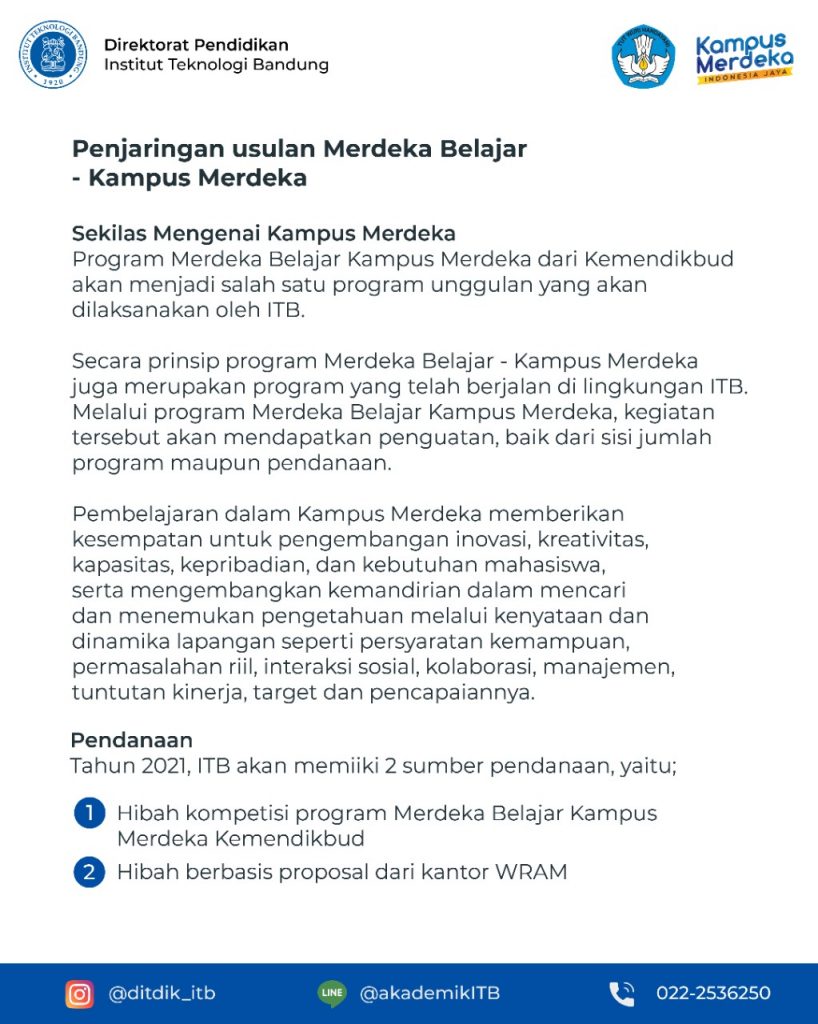 INSTITUT TEKNOLOGI BANDUNG 1920

Direktorat Pendidikan
Institut Teknologi Bandung

TUT WURI HANDAYANI

Kampus Merdeka
INDONESIA JAYA

Penjaringan usulan Merdeka Belajar - Kampus Merdeka

Sekilas Mengenai Kampus Merdeka
Program Merdeka Belajar Kampus Merdeka dari Kemendikbud akan menjadi salah satu program unggulan yang akan dilaksanakan oleh ITB.

Secara prinsip program Merdeka Belajar - Kampus Merdeka juga merupakan program yang telah berjalan di lingkungan ITB. Melalui program Merdeka Belajar Kampus Merdeka, kegiatan tersebut akan mendapatkan penguatan, baik dari sisi jumlah program maupun pendanaan.

Pembelajaran dalam Kampus Merdeka memberikan kesempatan untuk pengembangan inovasi, kreativitas, kapasitas, kepribadian, dan kebutuhan mahasiswa, serta mengembangkan kemandirian dalam mencari dan menemukan pengetahuan melalui kenyataan dan dinamika lapangan seperti persyaratan kemampuan, permasalahan riil, interaksi sosial, kolaborasi, manajemen, tuntutan kinerja, target dan pencapaiannya.

Pendanaan
Tahun 2021, ITB akan memiiki 2 sumber pendanaan, yaitu;

1 Hibah kompetisi program Merdeka Belajar Kampus Merdeka Kemendikbud
2 Hibah berbasis proposal dari kantor WRAM

@ditdik_itb
LINE @akademikITB
022-2536250